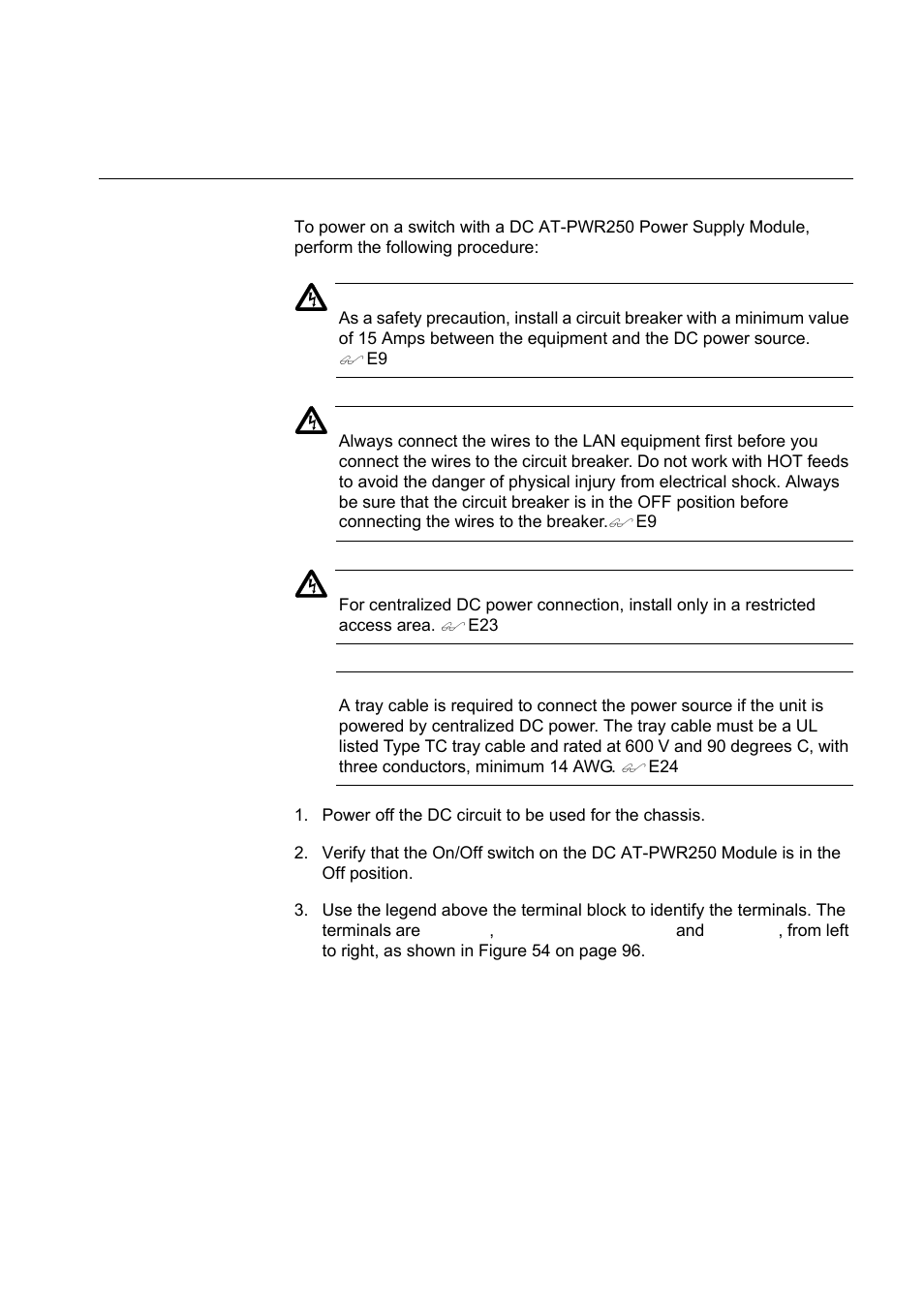 To power on a switch with a DC AT-PWR250 Power Supply Module, perform the following procedure:

As a safety precaution, install a circuit breaker with a minimum value of 15 Amps between the equipment and the DC power source. E9

Always connect the wires to the LAN equipment first before you connect the wires to the circuit breaker. Do not work with HOT feeds to avoid the danger of physical injury from electrical shock. Always be sure that the circuit breaker is in the OFF position before connecting the wires to the breaker. E9

For centralized DC power connection, install only in a restricted access area. E23

A tray cable is required to connect the power source if the unit is powered by centralized DC power. The tray cable must be a UL listed Type TC tray cable and rated at 600 V and 90 degrees C, with three conductors, minimum 14 AWG. E24

1. Power off the DC circuit to be used for the chassis.

2. Verify that the On/Off switch on the DC AT-PWR250 Module is in the Off position.

3. Use the legend above the terminal block to identify the terminals. The terminals are , and , from left to right, as shown in Figure 54 on page 96.